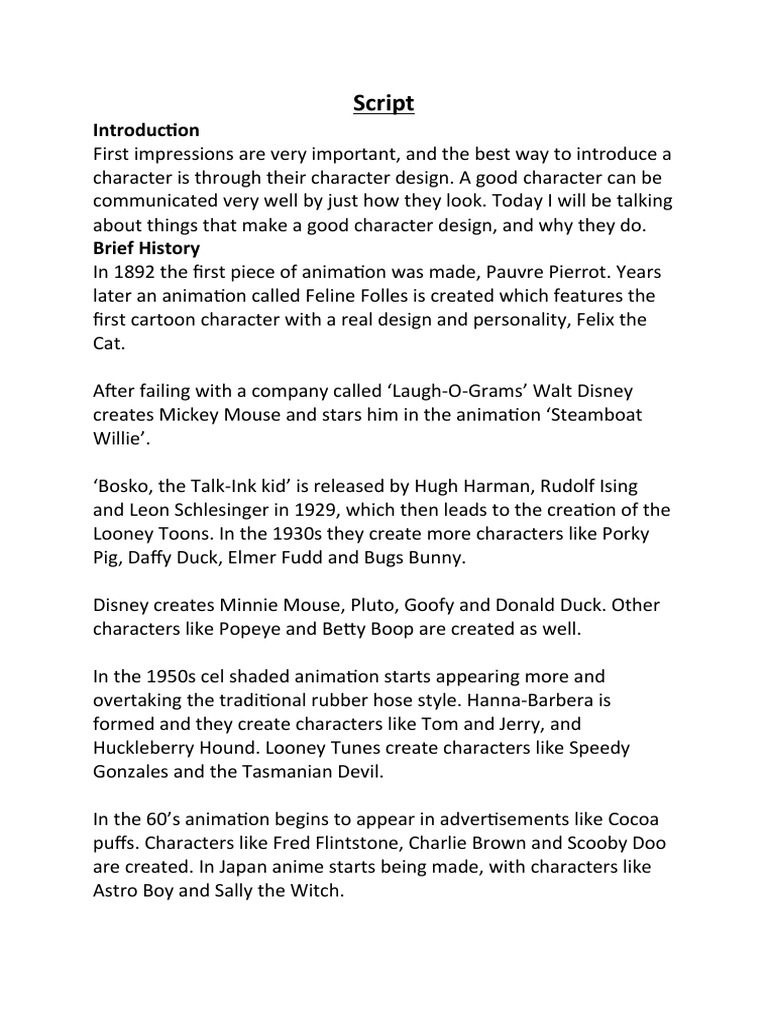 Script

Introduction

First impressions are very important, and the best way to introduce a character is through their character design. A good character can be communicated very well by just how they look. Today I will be talking about things that make a good character design, and why they do.

Brief History

In 1892 the first piece of animation was made, Pauvre Pierrot. Years later an animation called Feline Folles is created which features the first cartoon character with a real design and personality, Felix the Cat.

After failing with a company called 'Laugh-O-Grams' Walt Disney creates Mickey Mouse and stars him in the animation 'Steamboat Willie'.

'Bosko, the Talk-Ink kid' is released by Hugh Harman, Rudolf Ising and Leon Schlesinger in 1929, which then leads to the creation of the Looney Toons. In the 1930s they create more characters like Porky Pig, Daffy Duck, Elmer Fudd and Bugs Bunny.

Disney creates Minnie Mouse, Pluto, Goofy and Donald Duck. Other characters like Popeye and Betty Boop are created as well.

In the 1950s cel shaded animation starts appearing more and overtaking the traditional rubber hose style. Hanna-Barbera is formed and they create characters like Tom and Jerry, and Huckleberry Hound. Looney Tunes create characters like Speedy Gonzales and the Tasmanian Devil.

In the 60's animation begins to appear in advertisements like Cocoa puffs. Characters like Fred Flintstone, Charlie Brown and Scooby Doo are created. In Japan anime starts being made, with characters like Astro Boy and Sally the Witch.